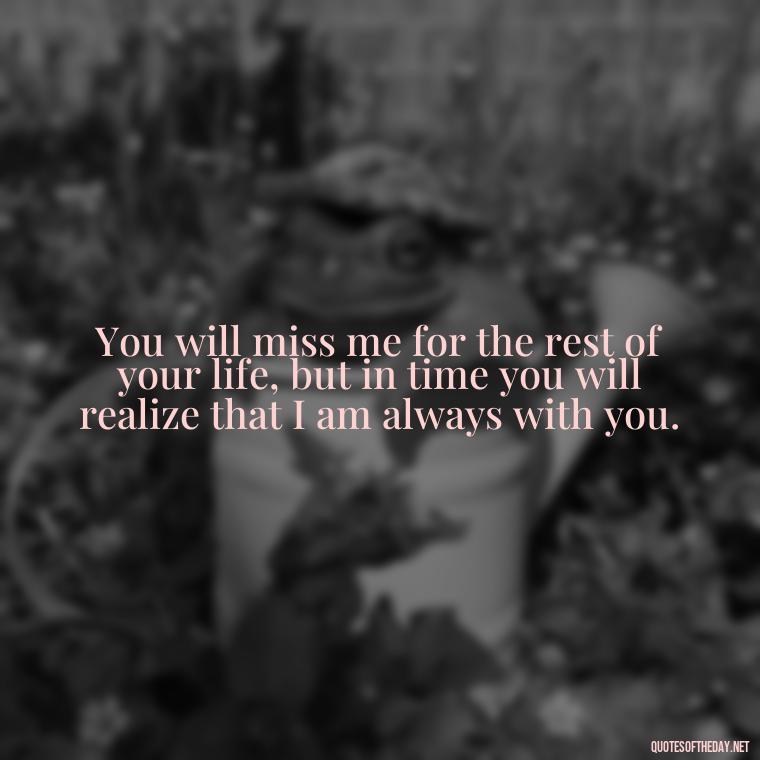 You will miss me for the rest of your life, but in time you will realize that I am always with you.

QUOTESOFTHEDAY.NET